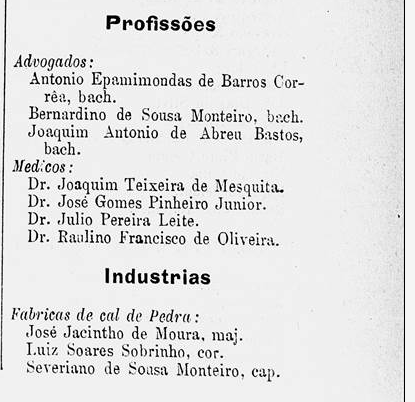 Profissões

Advogados:
Antonio Epamimondas de Barros Corrêa, bach.
Bernardino de Sousa Monteiro, bach.
Joaquim Antonio de Abreu Bastos, bach.

Medicos:
Dr. Joaquim Teixeira de Mesquita.
Dr. José Gomes Pinheiro Junior.
Dr. Julio Pereira Leite.
Dr. Raulino Francisco de Oliveira.

Industrias

Fabricas de cal de Pedra:
José Jacintho de Moura, maj.
Luiz Soares Sobrinho, cor.
Severiano de Sousa Monteiro, cap.